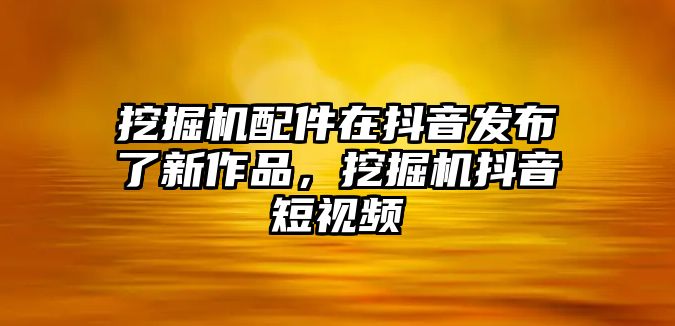 挖掘机配件在抖音发布了新作品，挖掘机抖音短视频